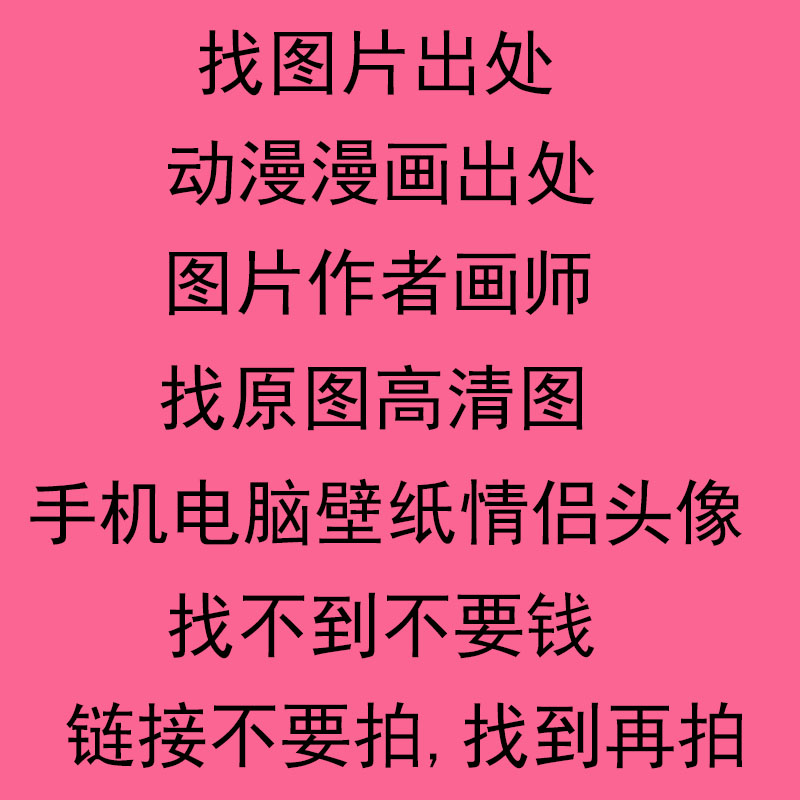 找图片出处

动漫漫画出处

图片作者画师

找原图高清图

手机电脑壁纸情侣头像

找不到不要钱

链接不要拍, 找到再拍